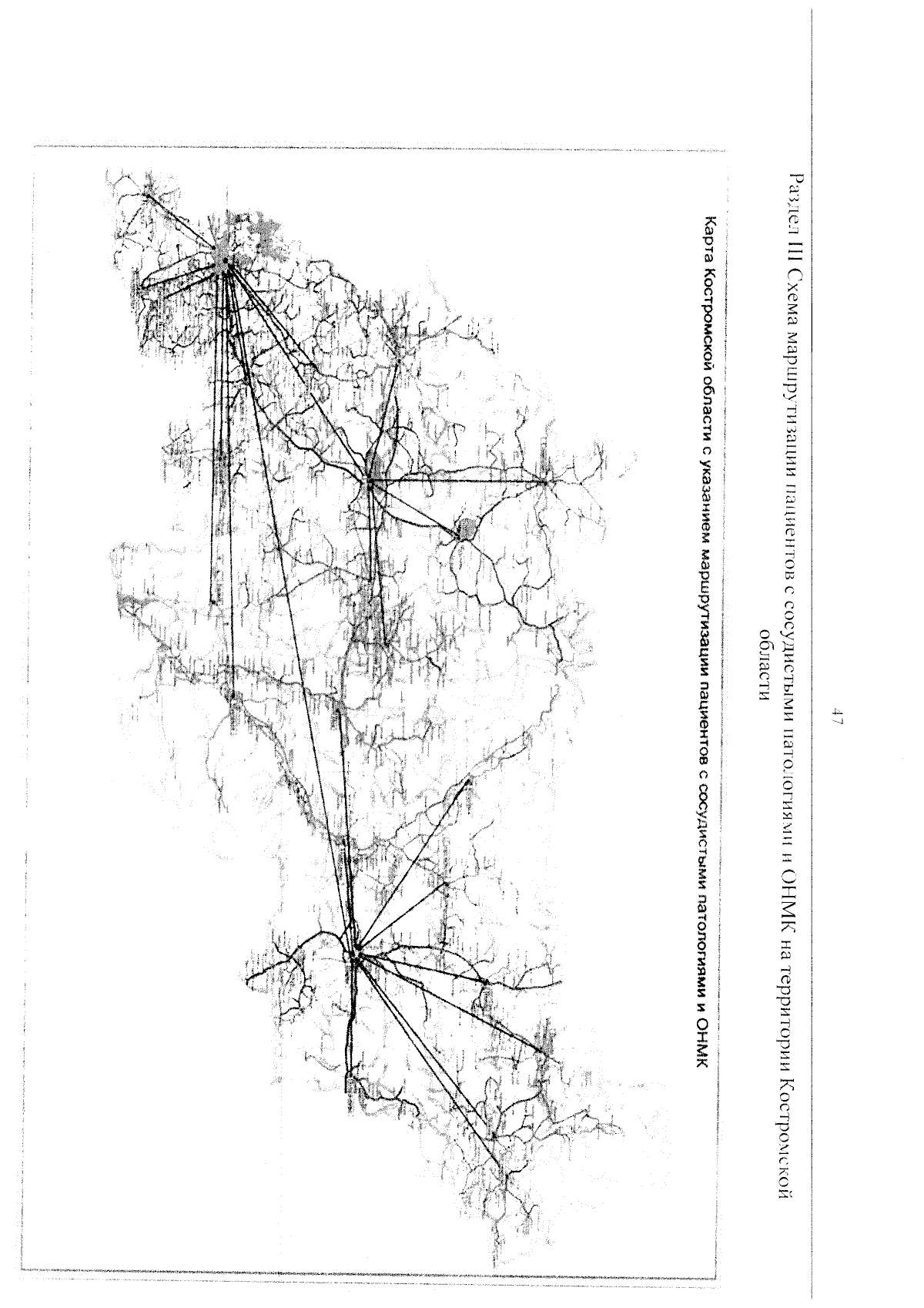 47

Раздел III Схема маршрутизации пациентов с сосудистыми патологиями и ОНМК на территории Костромской области

Карта Костромской области с указанием маршрутизации пациентов с сосудистыми патологиями и ОНМК